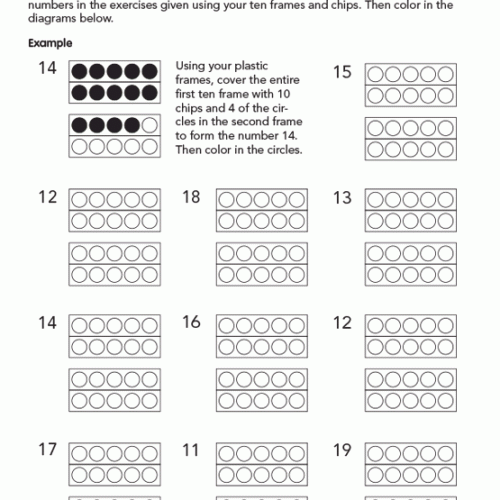 numbers in the exercises given using your ten frames and chips. Then color in the diagrams below.

Example

14

Using your plastic frames, cover the entire first ten frame with 10 chips and 4 of the circles in the second frame to form the number 14. Then color in the circles.

15

12

18

13

14

16

12

17

11

19